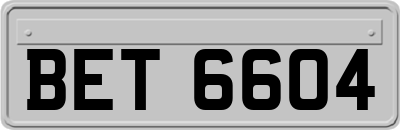 BET 6604